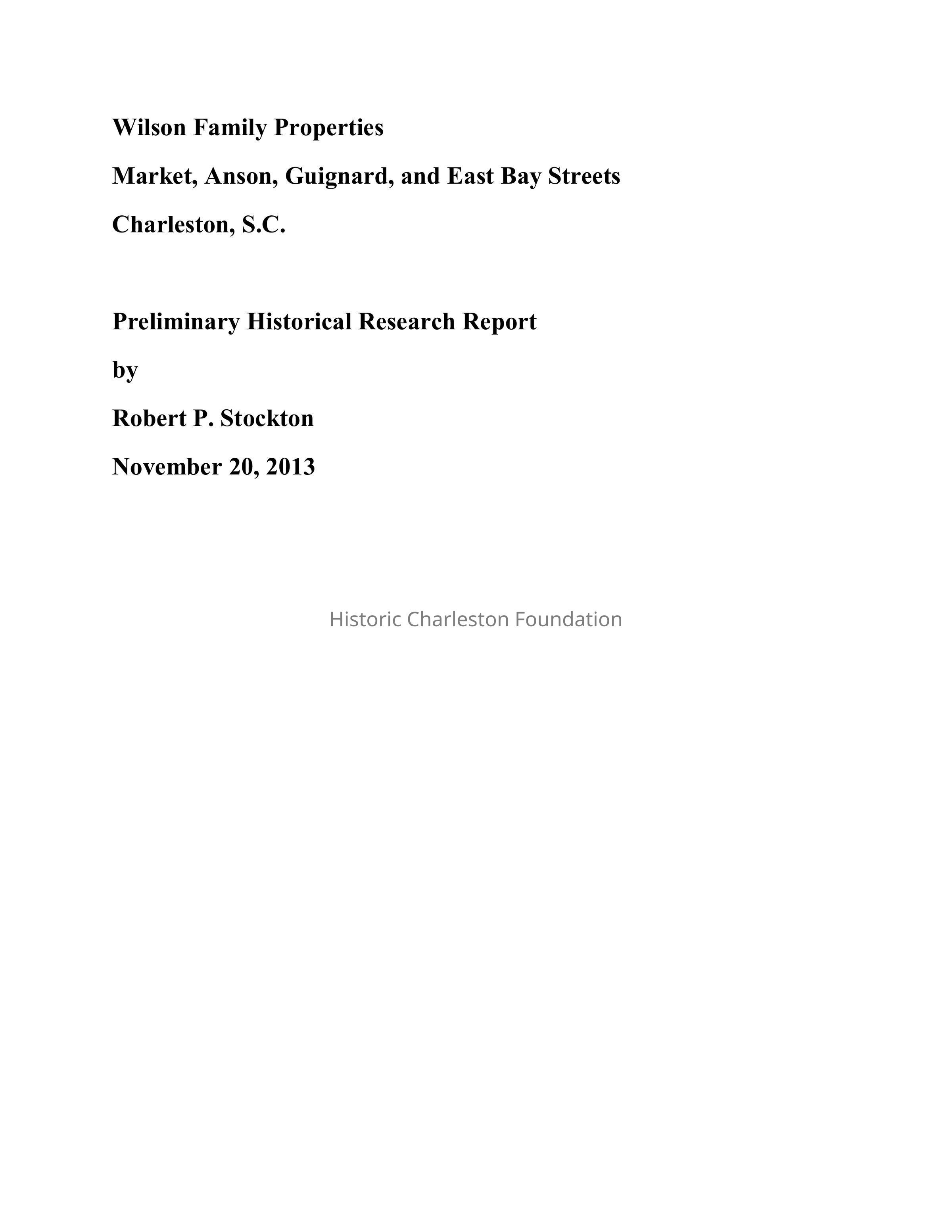 Wilson Family Properties

Market, Anson, Guignard, and East Bay Streets

Charleston, S.C.

Preliminary Historical Research Report

by

Robert P. Stockton

November 20, 2013

Historic Charleston Foundation